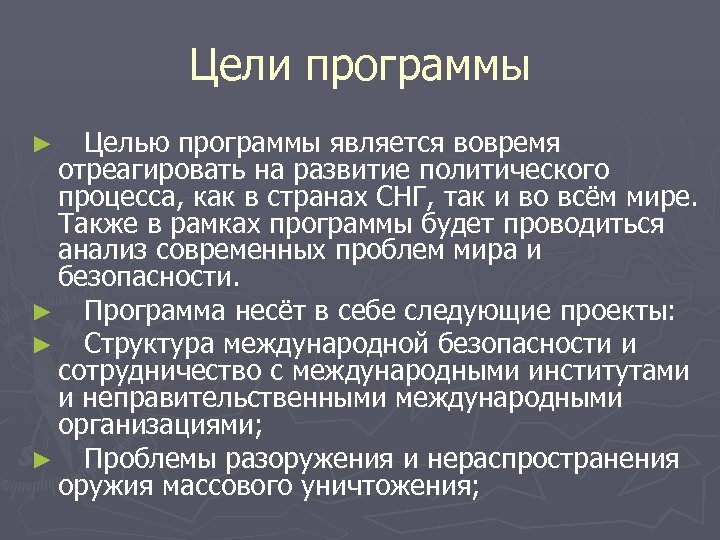 Цели программы

► Целью программы является вовремя отреагировать на развитие политического процесса, как в странах СНГ, так и во всём мире. Также в рамках программы будет проводиться анализ современных проблем мира и безопасности.

► Программа несёт в себе следующие проекты:

► Структура международной безопасности и сотрудничество с международными институтами и неправительственными международными организациями;

► Проблемы разоружения и нераспространения оружия массового уничтожения;